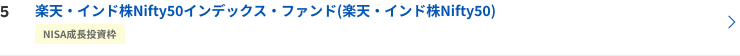 5 楽天・インド株Nifty50インデックス・ファンド(楽天・インド株Nifty50)

NISA成長投資枠